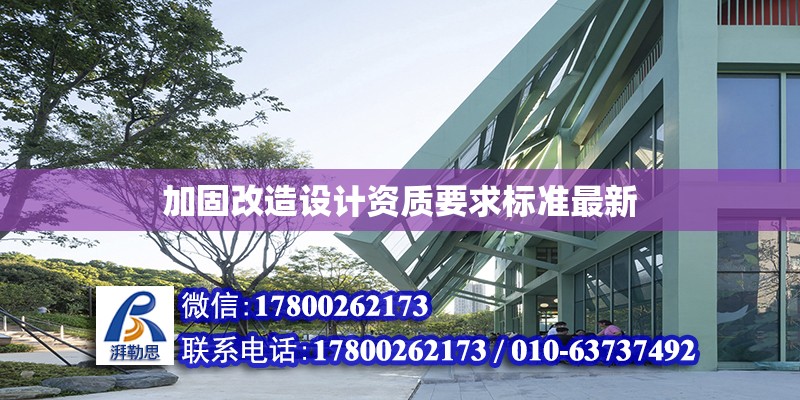 加固改造设计资质要求标准最新

湃勒思

微信:17800262173

联系电话:17800262173 / 010-63737492